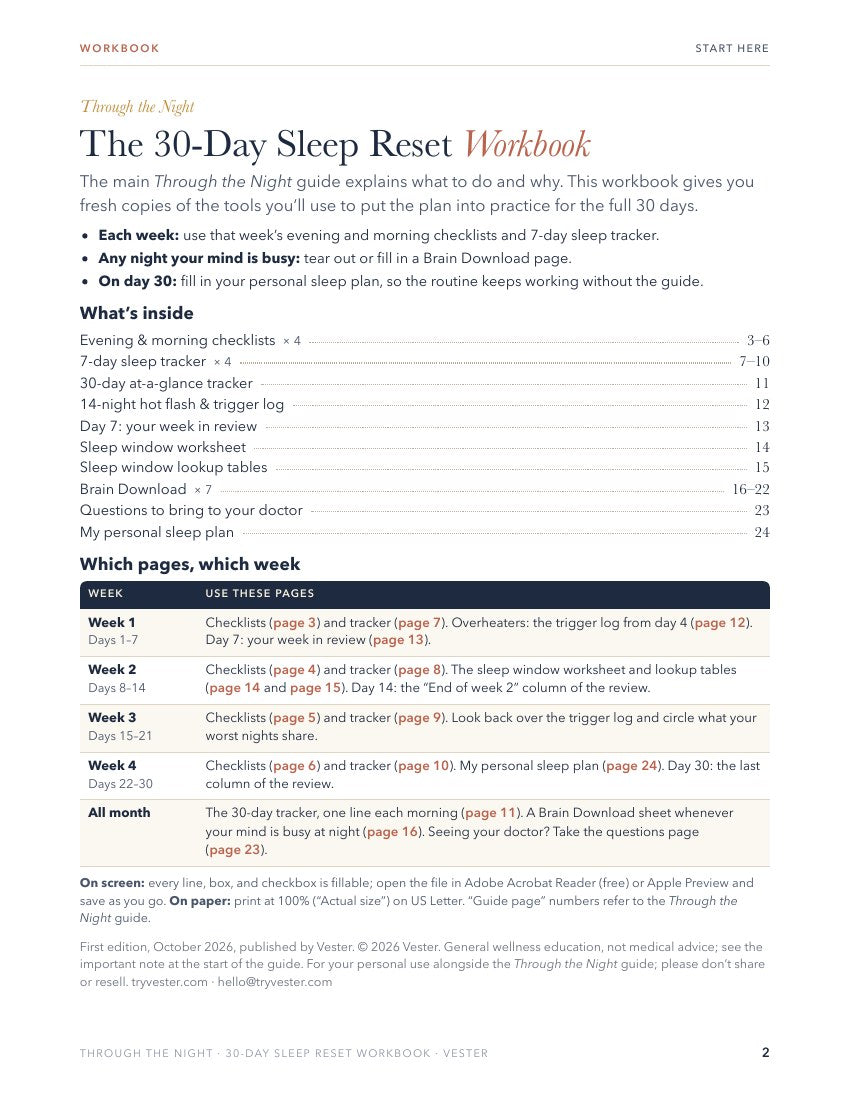 WORKBOOK

START HERE

Through the Night

The 30-Day Sleep Reset Workbook

The main Through the Night guide explains what to do and why. This workbook gives you fresh copies of the tools you'll use to put the plan into practice for the full 30 days.

• Each week: use that week's evening and morning checklists and 7-day sleep tracker.
• Any night your mind is busy: tear out or fill in a Brain Download page.
• On day 30: fill in your personal sleep plan, so the routine keeps working without the guide.

What's inside

Evening & morning checklists × 4 3–6
7-day sleep tracker × 4 7–10
30-day at-a-glance tracker 11
14-night hot flash & trigger log 12
Day 7: your week in review 13
Sleep window worksheet 14
Sleep window lookup tables 15
Brain Download × 7 16–22
Questions to bring to your doctor 23
My personal sleep plan 24

Which pages, which week

| WEEK | USE THESE PAGES |
|---|---|
| Week 1 Days 1–7 | Checklists (page 3) and tracker (page 7). Overheaters: the trigger log from day 4 (page 12). Day 7: your week in review (page 13). |
| Week 2 Days 8–14 | Checklists (page 4) and tracker (page 8). The sleep window worksheet and lookup tables (page 14 and page 15). Day 14: the "End of week 2" column of the review. |
| Week 3 Days 15–21 | Checklists (page 5) and tracker (page 9). Look back over the trigger log and circle what your worst nights share. |
| Week 4 Days 22–30 | Checklists (page 6) and tracker (page 10). My personal sleep plan (page 24). Day 30: the last column of the review. |
| All month | The 30-day tracker, one line each morning (page 11). A Brain Download sheet whenever your mind is busy at night (page 16). Seeing your doctor? Take the questions page (page 23). |

On screen: every line, box, and checkbox is fillable; open the file in Adobe Acrobat Reader (free) or Apple Preview and save as you go. On paper: print at 100% ("Actual size") on US Letter. "Guide page" numbers refer to the Through the Night guide.

First edition, October 2026, published by Vester. © 2026 Vester. General wellness education, not medical advice; see the important note at the start of the guide. For your personal use alongside the Through the Night guide; please don't share or resell. tryvester.com · hello@tryvester.com

THROUGH THE NIGHT · 30-DAY SLEEP RESET WORKBOOK · VESTER

2